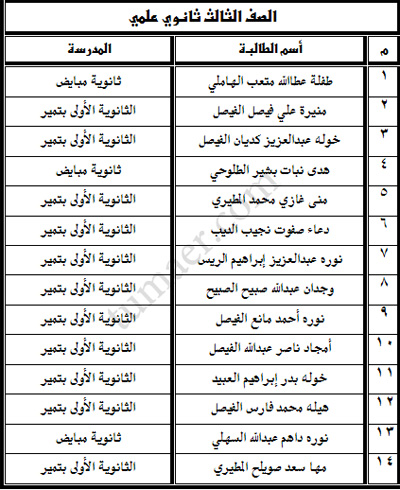 الصف الثالث ثانوي علمي

| م | أسم الطالبة | المدرسة |
|---|---|---|
| ١ | طفلة عطاالله متعب الهاملي | ثانوية مبايض |
| ٢ | منيرة علي فيصل الفيصل | الثانوية الأولى بتمير |
| ٣ | خوله عبدالعزيز كديان الفيصل | الثانوية الأولى بتمير |
| ٤ | هدى نبات بشير الطلوحي | ثانوية مبايض |
| ٥ | منى غازي محمد المطيري | الثانوية الأولى بتمير |
| ٦ | دعاء صفوت نجيب الديب | الثانوية الأولى بتمير |
| ٧ | نوره عبدالعزيز إبراهيم الريس | الثانوية الأولى بتمير |
| ٨ | وجدان عبدالله صبيح الصبيح | الثانوية الأولى بتمير |
| ٩ | نوره أحمد مانع الفيصل | الثانوية الأولى بتمير |
| ١٠ | أمجاد ناصر عبدالله الفيصل | الثانوية الأولى بتمير |
| ١١ | خوله بدر إبراهيم العبيد | الثانوية الأولى بتمير |
| ١٢ | هيله محمد فارس الفيصل | الثانوية الأولى بتمير |
| ١٣ | نوره داهم عبدالله السهلي | ثانوية مبايض |
| ١٤ | مها سعد صويلح المطيري | الثانوية الأولى بتمير |

tumaer.com